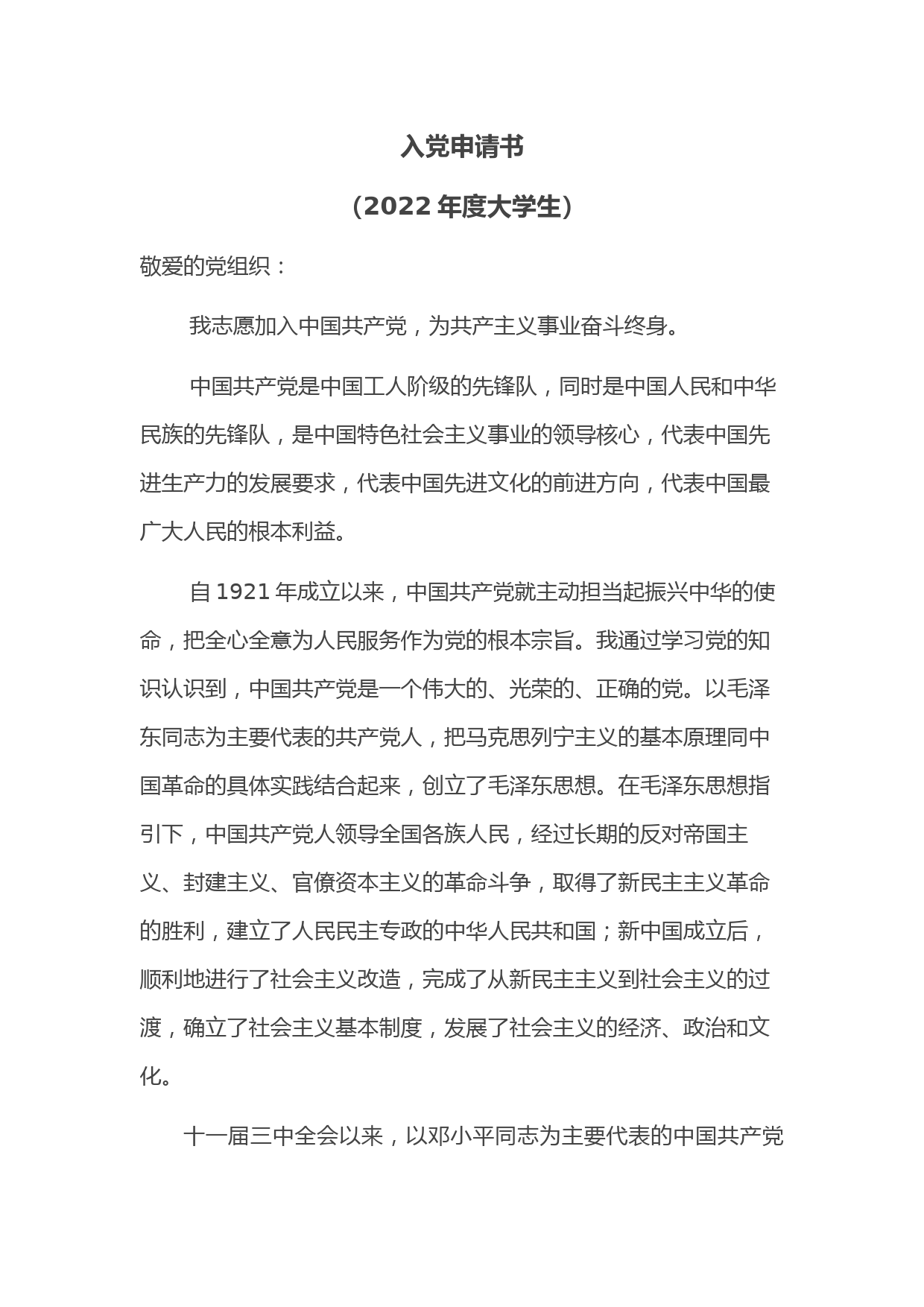 入党申请书

（2022 年度大学生）

敬爱的党组织：

我志愿加入中国共产党，为共产主义事业奋斗终身。

中国共产党是中国工人阶级的先锋队，同时是中国人民和中华民族的先锋队，是中国特色社会主义事业的领导核心，代表中国先进生产力的发展要求，代表中国先进文化的前进方向，代表中国最广大人民的根本利益。

自 1921 年成立以来，中国共产党就主动担当起振兴中华的使命，把全心全意为人民服务作为党的根本宗旨。我通过学习党的知识认识到，中国共产党是一个伟大的、光荣的、正确的党。以毛泽东同志为主要代表的共产党人，把马克思列宁主义的基本原理同中国革命的具体实践结合起来，创立了毛泽东思想。在毛泽东思想指引下，中国共产党人领导全国各族人民，经过长期的反对帝国主义、封建主义、官僚资本主义的革命斗争，取得了新民主主义革命的胜利，建立了人民民主专政的中华人民共和国；新中国成立后，顺利地进行了社会主义改造，完成了从新民主主义到社会主义的过渡，确立了社会主义基本制度，发展了社会主义的经济、政治和文化。

十一届三中全会以来，以邓小平同志为主要代表的中国共产党